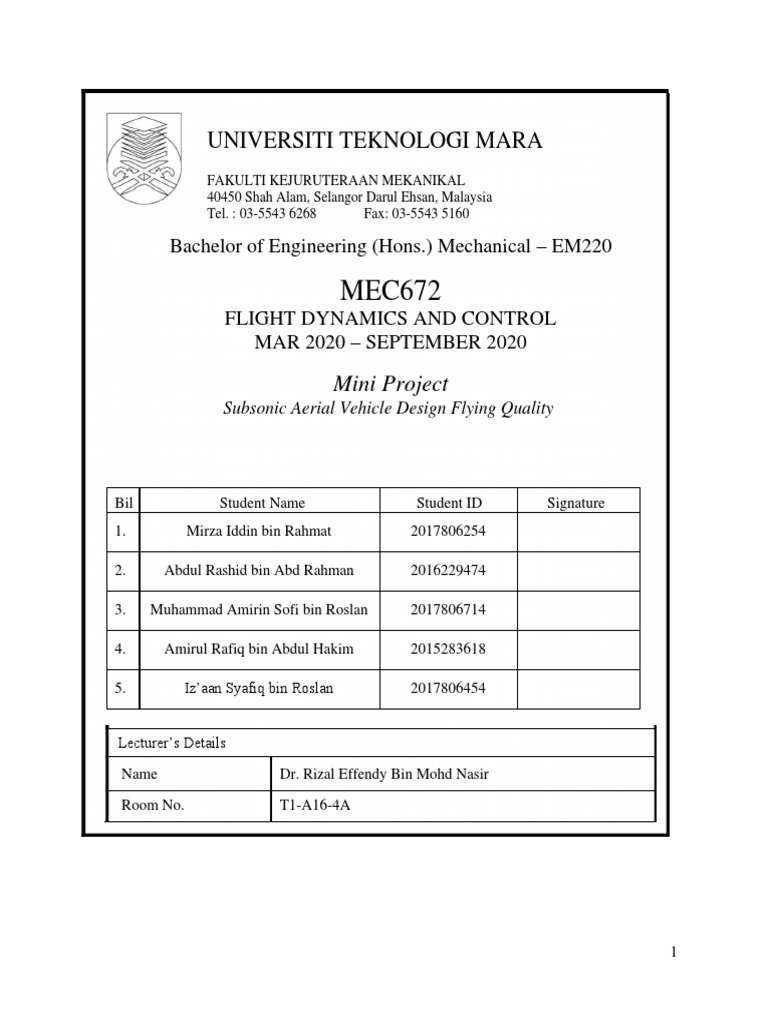 UNIVERSITI TEKNOLOGI MARA

FAKULTI KEJURUTERAAN MEKANIKAL
40450 Shah Alam, Selangor Darul Ehsan, Malaysia
Tel. : 03-5543 6268 Fax: 03-5543 5160

Bachelor of Engineering (Hons.) Mechanical – EM220

MEC672

FLIGHT DYNAMICS AND CONTROL
MAR 2020 – SEPTEMBER 2020

Mini Project
Subsonic Aerial Vehicle Design Flying Quality

| Bil | Student Name | Student ID | Signature |
|---|---|---|---|
| 1. | Mirza Iddin bin Rahmat | 2017806254 | |
| 2. | Abdul Rashid bin Abd Rahman | 2016229474 | |
| 3. | Muhammad Amirin Sofi bin Roslan | 2017806714 | |
| 4. | Amirul Rafiq bin Abdul Hakim | 2015283618 | |
| 5. | Iz'aan Syafiq bin Roslan | 2017806454 | |

| Lecturer's Details | |
|---|---|
| Name | Dr. Rizal Effendy Bin Mohd Nasir |
| Room No. | T1-A16-4A |

1